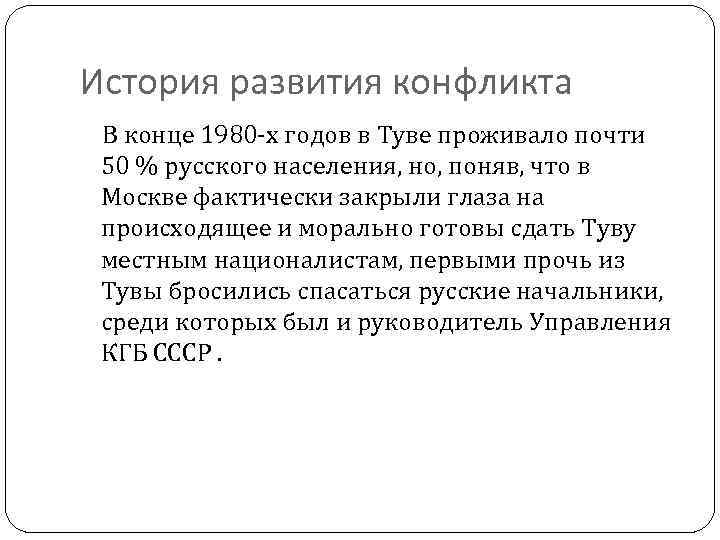 История развития конфликта

В конце 1980-х годов в Туве проживало почти 50 % русского населения, но, поняв, что в Москве фактически закрыли глаза на происходящее и морально готовы сдать Туву местным националистам, первыми прочь из Тувы бросились спасаться русские начальники, среди которых был и руководитель Управления КГБ СССР .